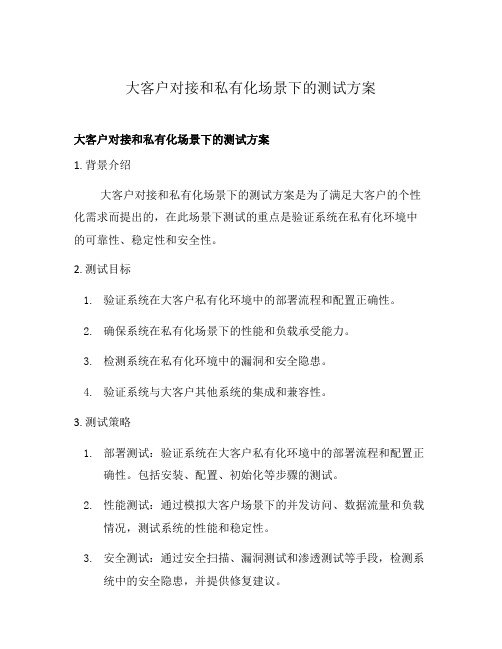 大客户对接和私有化场景下的测试方案

大客户对接和私有化场景下的测试方案

1. 背景介绍

大客户对接和私有化场景下的测试方案是为了满足大客户的个性化需求而提出的，在此场景下测试的重点是验证系统在私有化环境中的可靠性、稳定性和安全性。

2. 测试目标

1. 验证系统在大客户私有化环境中的部署流程和配置正确性。

2. 确保系统在私有化场景下的性能和负载承受能力。

3. 检测系统在私有化环境中的漏洞和安全隐患。

4. 验证系统与大客户其他系统的集成和兼容性。

3. 测试策略

1. 部署测试：验证系统在大客户私有化环境中的部署流程和配置正确性。包括安装、配置、初始化等步骤的测试。

2. 性能测试：通过模拟大客户场景下的并发访问、数据流量和负载情况，测试系统的性能和稳定性。

3. 安全测试：通过安全扫描、漏洞测试和渗透测试等手段，检测系统中的安全隐患，并提供修复建议。